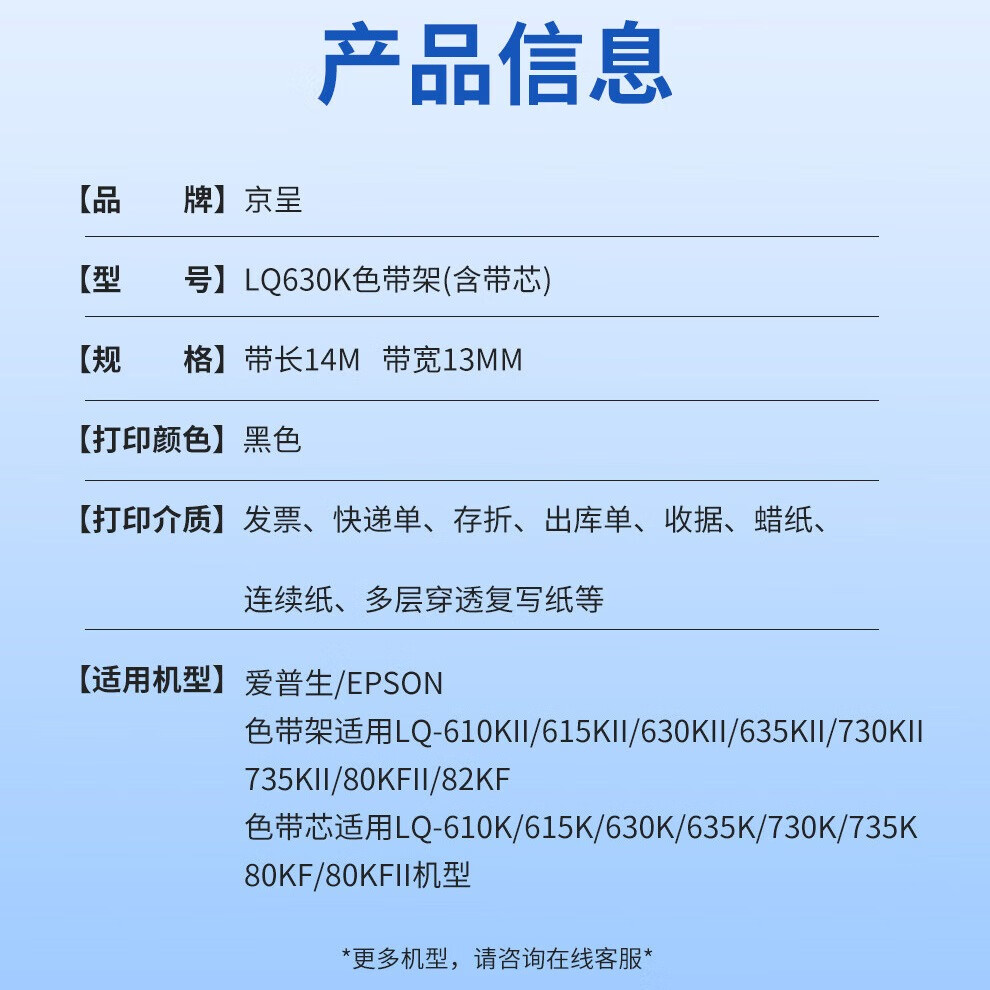 产品信息

【品　牌】京呈

【型　号】LQ630K色带架(含带芯)

【规　格】带长14M　带宽13MM

【打印颜色】黑色

【打印介质】发票、快递单、存折、出库单、收据、蜡纸、连续纸、多层穿透复写纸等

【适用机型】爱普生/EPSON
色带架适用LQ-610KII/615KII/630KII/635KII/730KII 735KII/80KFII/82KF
色带芯适用LQ-610K/615K/630K/635K/730K/735K 80KF/80KFII机型

*更多机型，请咨询在线客服*